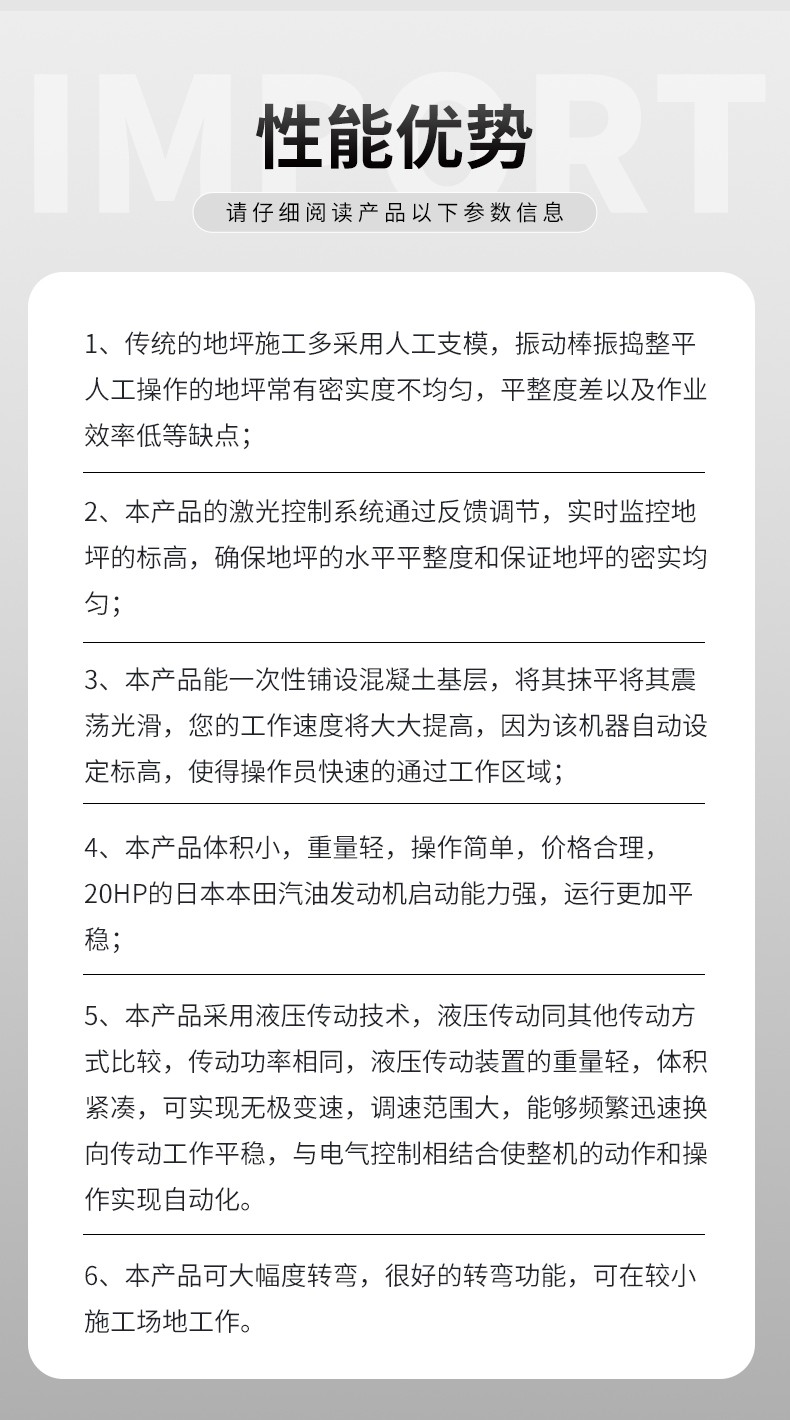 IMPORT

性能优势

请仔细阅读产品以下参数信息

1、传统的地坪施工多采用人工支模，振动棒振捣整平人工操作的地坪常有密实度不均匀，平整度差以及作业效率低等缺点；

2、本产品的激光控制系统通过反馈调节，实时监控地坪的标高，确保地坪的水平平整度和保证地坪的密实均匀；

3、本产品能一次性铺设混凝土基层，将其抹平将其震荡光滑，您的工作速度将大大提高，因为该机器自动设定标高，使得操作员快速的通过工作区域；

4、本产品体积小，重量轻，操作简单，价格合理，20HP的日本本田汽油发动机启动能力强，运行更加平稳；

5、本产品采用液压传动技术，液压传动同其他传动方式比较，传动功率相同，液压传动装置的重量轻，体积紧凑，可实现无极变速，调速范围大，能够频繁迅速换向传动工作平稳，与电气控制相结合使整机的动作和操作实现自动化。

6、本产品可大幅度转弯，很好的转弯功能，可在较小施工场地工作。